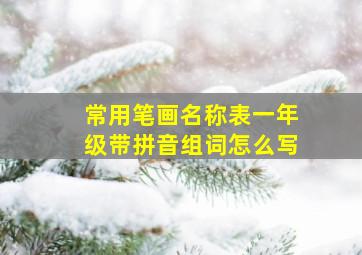 常用笔画名称表一年级带拼音组词怎么写